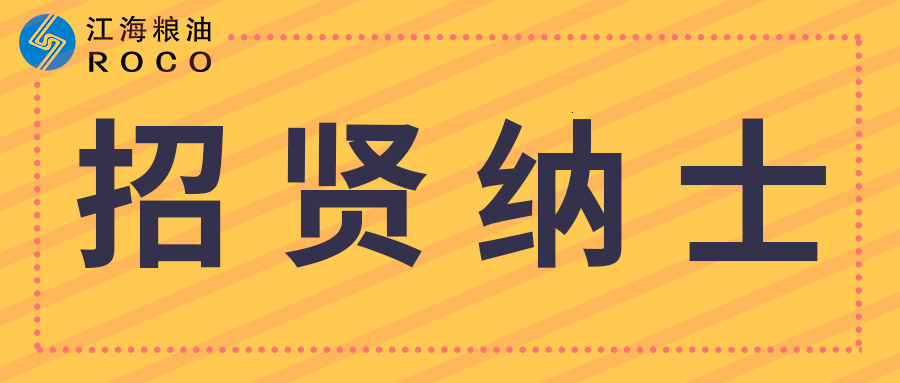 江海粮油
ROCO

招贤纳士